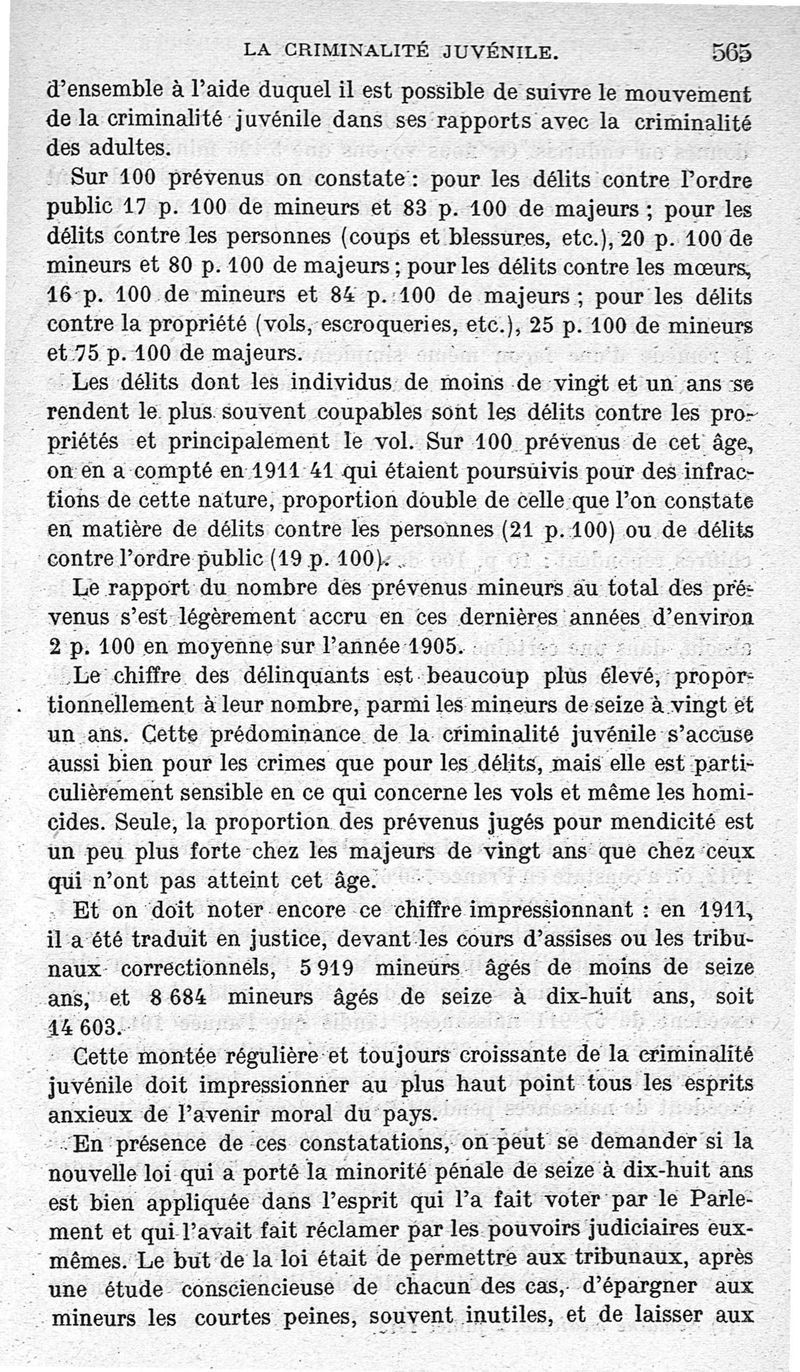 LA CRIMINALITÉ JUVÉNILE. 565

d'ensemble à l'aide duquel il est possible de suivre le mouvement de la criminalité juvénile dans ses rapports avec la criminalité des adultes.

Sur 100 prévenus on constate : pour les délits contre l'ordre public 17 p. 100 de mineurs et 83 p. 100 de majeurs ; pour les délits contre les personnes (coups et blessures, etc.), 20 p. 100 de mineurs et 80 p. 100 de majeurs ; pour les délits contre les mœurs, 16 p. 100 de mineurs et 84 p. 100 de majeurs ; pour les délits contre la propriété (vols, escroqueries, etc.), 25 p. 100 de mineurs et 75 p. 100 de majeurs.

Les délits dont les individus de moins de vingt et un ans se rendent le plus souvent coupables sont les délits contre les propriétés et principalement le vol. Sur 100 prévenus de cet âge, on en a compté en 1911 41 qui étaient poursuivis pour des infractions de cette nature, proportion double de celle que l'on constate en matière de délits contre les personnes (21 p. 100) ou de délits contre l'ordre public (19 p. 100).

Le rapport du nombre des prévenus mineurs au total des prévenus s'est légèrement accru en ces dernières années d'environ 2 p. 100 en moyenne sur l'année 1905.

Le chiffre des délinquants est beaucoup plus élevé, proportionnellement à leur nombre, parmi les mineurs de seize à vingt et un ans. Cette prédominance de la criminalité juvénile s'accuse aussi bien pour les crimes que pour les délits, mais elle est particulièrement sensible en ce qui concerne les vols et même les homicides. Seule, la proportion des prévenus jugés pour mendicité est un peu plus forte chez les majeurs de vingt ans que chez ceux qui n'ont pas atteint cet âge.

Et on doit noter encore ce chiffre impressionnant : en 1911, il a été traduit en justice, devant les cours d'assises ou les tribunaux correctionnels, 5 919 mineurs âgés de moins de seize ans, et 8 684 mineurs âgés de seize à dix-huit ans, soit 14 603.

Cette montée régulière et toujours croissante de la criminalité juvénile doit impressionner au plus haut point tous les esprits anxieux de l'avenir moral du pays.

En présence de ces constatations, on peut se demander si la nouvelle loi qui a porté la minorité pénale de seize à dix-huit ans est bien appliquée dans l'esprit qui l'a fait voter par le Parlement et qui l'avait fait réclamer par les pouvoirs judiciaires eux-mêmes. Le but de la loi était de permettre aux tribunaux, après une étude consciencieuse de chacun des cas, d'épargner aux mineurs les courtes peines, souvent inutiles, et de laisser aux